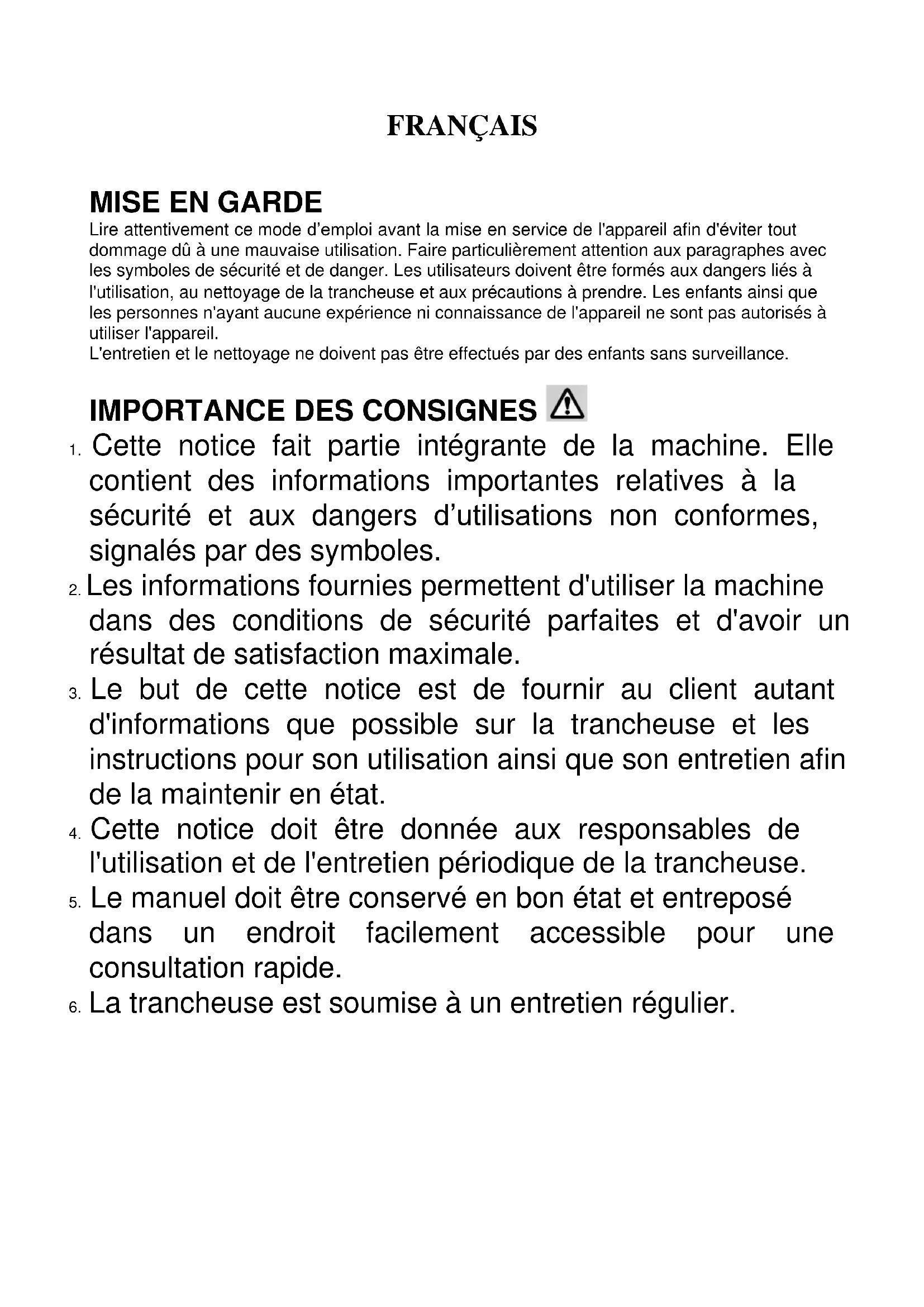 FRANÇAIS

MISE EN GARDE
Lire attentivement ce mode d'emploi avant la mise en service de l'appareil afin d'éviter tout dommage dû à une mauvaise utilisation. Faire particulièrement attention aux paragraphes avec les symboles de sécurité et de danger. Les utilisateurs doivent être formés aux dangers liés à l'utilisation, au nettoyage de la trancheuse et aux précautions à prendre. Les enfants ainsi que les personnes n'ayant aucune expérience ni connaissance de l'appareil ne sont pas autorisés à utiliser l'appareil.
L'entretien et le nettoyage ne doivent pas être effectués par des enfants sans surveillance.

IMPORTANCE DES CONSIGNES

1. Cette notice fait partie intégrante de la machine. Elle contient des informations importantes relatives à la sécurité et aux dangers d'utilisations non conformes, signalés par des symboles.
2. Les informations fournies permettent d'utiliser la machine dans des conditions de sécurité parfaites et d'avoir un résultat de satisfaction maximale.
3. Le but de cette notice est de fournir au client autant d'informations que possible sur la trancheuse et les instructions pour son utilisation ainsi que son entretien afin de la maintenir en état.
4. Cette notice doit être donnée aux responsables de l'utilisation et de l'entretien périodique de la trancheuse.
5. Le manuel doit être conservé en bon état et entreposé dans un endroit facilement accessible pour une consultation rapide.
6. La trancheuse est soumise à un entretien régulier.